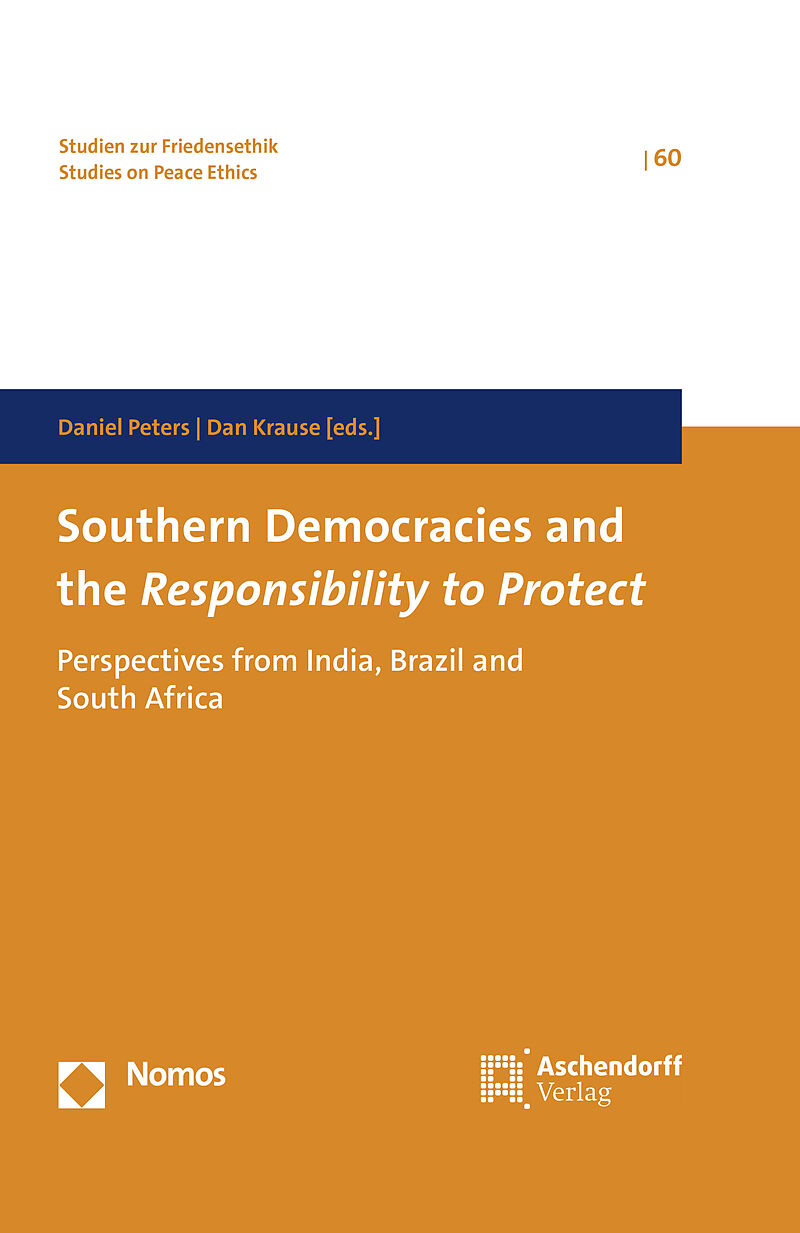 Studien zur Friedensethik
Studies on Peace Ethics

| 60

Daniel Peters | Dan Krause [eds.]

Southern Democracies and the Responsibility to Protect

Perspectives from India, Brazil and South Africa

Nomos

Aschendorff
Verlag